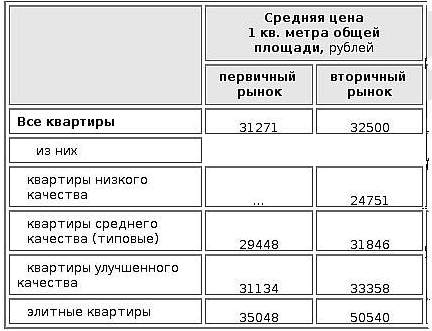 | | Средняя цена 1 кв. метра общей площади, рублей | |
|---|---|---|
| | первичный рынок | вторичный рынок |
| Все квартиры | 31271 | 32500 |
| из них | | |
| квартиры низкого качества | … | 24751 |
| квартиры среднего качества (типовые) | 29448 | 31846 |
| квартиры улучшенного качества | 31134 | 33358 |
| элитные квартиры | 35048 | 50540 |